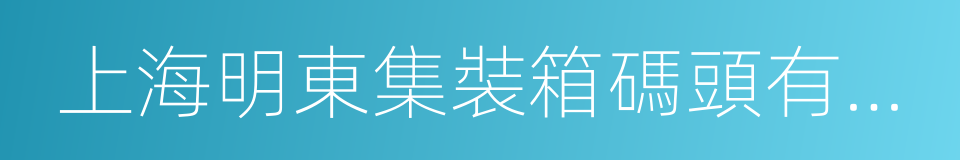 上海明東集裝箱碼頭有...